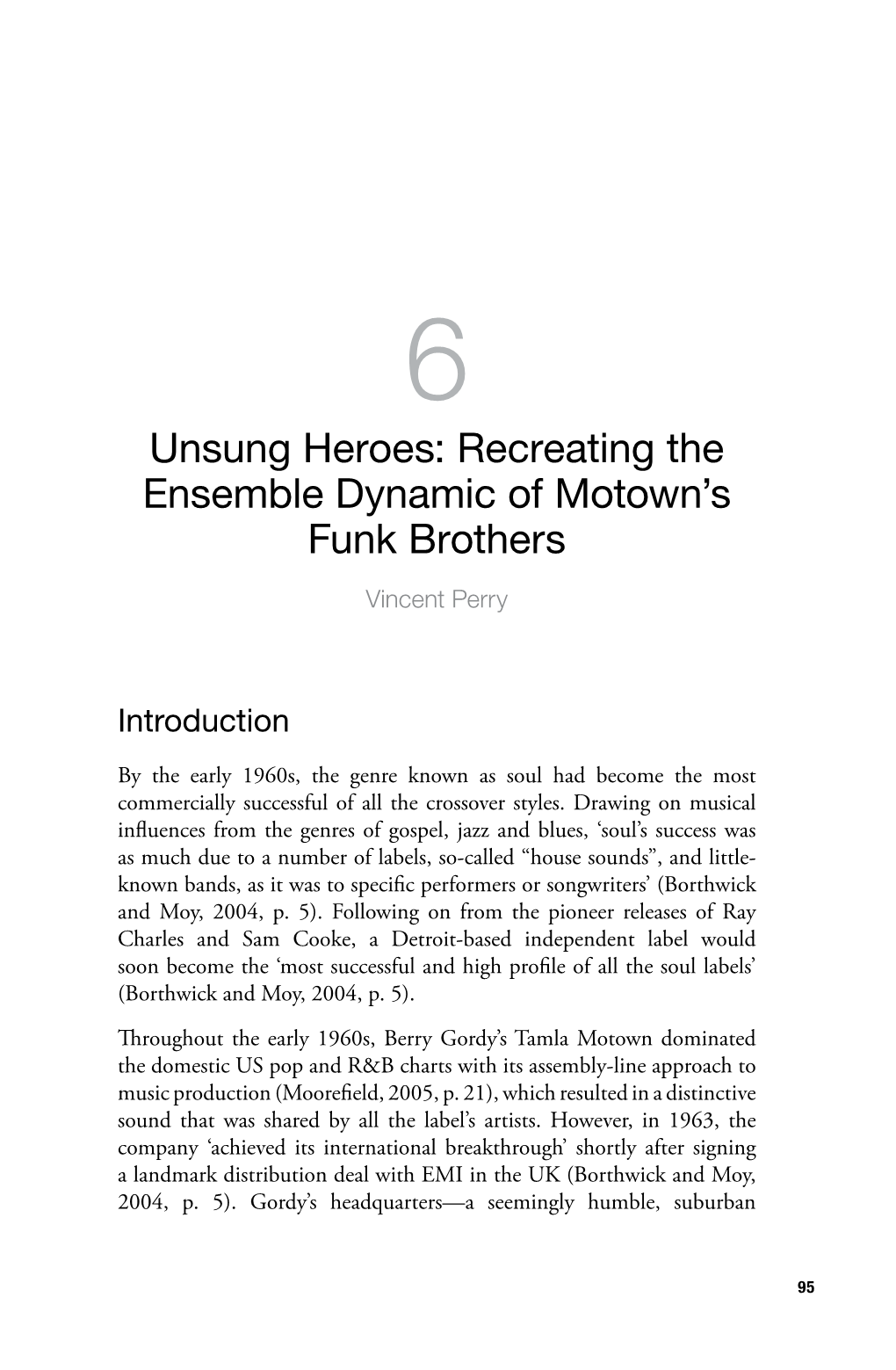 6

Unsung Heroes: Recreating the Ensemble Dynamic of Motown's Funk Brothers

Vincent Perry

Introduction

By the early 1960s, the genre known as soul had become the most commercially successful of all the crossover styles. Drawing on musical influences from the genres of gospel, jazz and blues, 'soul's success was as much due to a number of labels, so-called "house sounds", and little-known bands, as it was to specific performers or songwriters' (Borthwick and Moy, 2004, p. 5). Following on from the pioneer releases of Ray Charles and Sam Cooke, a Detroit-based independent label would soon become the 'most successful and high profile of all the soul labels' (Borthwick and Moy, 2004, p. 5).

Throughout the early 1960s, Berry Gordy's Tamla Motown dominated the domestic US pop and R&B charts with its assembly-line approach to music production (Moorefield, 2005, p. 21), which resulted in a distinctive sound that was shared by all the label's artists. However, in 1963, the company 'achieved its international breakthrough' shortly after signing a landmark distribution deal with EMI in the UK (Borthwick and Moy, 2004, p. 5). Gordy's headquarters—a seemingly humble, suburban

95